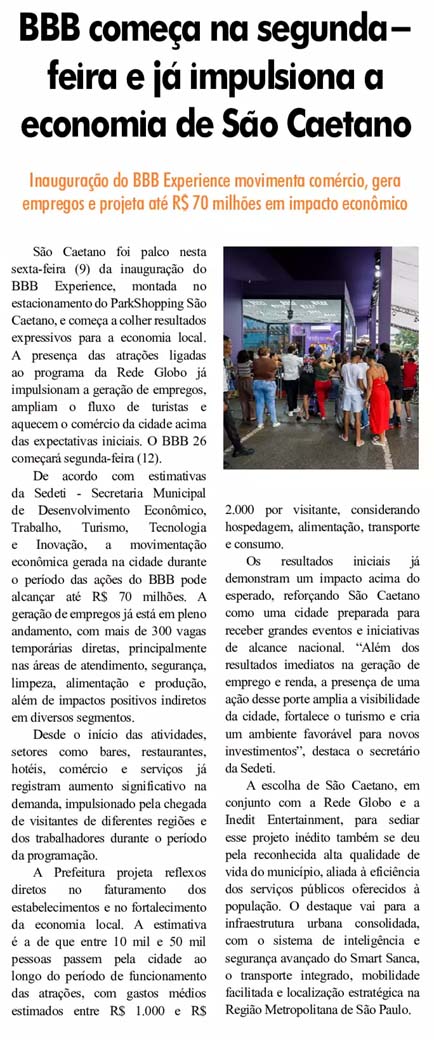 BBB começa na segunda–feira e já impulsiona a economia de São Caetano

Inauguração do BBB Experience movimenta comércio, gera empregos e projeta até R$ 70 milhões em impacto econômico

São Caetano foi palco nesta sexta-feira (9) da inauguração do BBB Experience, montada no estacionamento do ParkShopping São Caetano, e começa a colher resultados expressivos para a economia local. A presença das atrações ligadas ao programa da Rede Globo já impulsionam a geração de empregos, ampliam o fluxo de turistas e aquecem o comércio da cidade acima das expectativas iniciais. O BBB 26 começará segunda-feira (12).

De acordo com estimativas da Sedeti - Secretaria Municipal de Desenvolvimento Econômico, Trabalho, Turismo, Tecnologia e Inovação, a movimentação econômica gerada na cidade durante o período das ações do BBB pode alcançar até R$ 70 milhões. A geração de empregos já está em pleno andamento, com mais de 300 vagas temporárias diretas, principalmente nas áreas de atendimento, segurança, limpeza, alimentação e produção, além de impactos positivos indiretos em diversos segmentos.

Desde o início das atividades, setores como bares, restaurantes, hotéis, comércio e serviços já registram aumento significativo na demanda, impulsionado pela chegada de visitantes de diferentes regiões e dos trabalhadores durante o período da programação.

A Prefeitura projeta reflexos diretos no faturamento dos estabelecimentos e no fortalecimento da economia local. A estimativa é a de que entre 10 mil e 50 mil pessoas passem pela cidade ao longo do período de funcionamento das atrações, com gastos médios estimados entre R$ 1.000 e R$ 2.000 por visitante, considerando hospedagem, alimentação, transporte e consumo.

Os resultados iniciais já demonstram um impacto acima do esperado, reforçando São Caetano como uma cidade preparada para receber grandes eventos e iniciativas de alcance nacional. "Além dos resultados imediatos na geração de emprego e renda, a presença de uma ação desse porte amplia a visibilidade da cidade, fortalece o turismo e cria um ambiente favorável para novos investimentos", destaca o secretário da Sedeti.

A escolha de São Caetano, em conjunto com a Rede Globo e a Inedit Entertainment, para sediar esse projeto inédito também se deu pela reconhecida alta qualidade de vida do município, aliada à eficiência dos serviços públicos oferecidos à população. O destaque vai para a infraestrutura urbana consolidada, com o sistema de inteligência e segurança avançado do Smart Sanca, o transporte integrado, mobilidade facilitada e localização estratégica na Região Metropolitana de São Paulo.